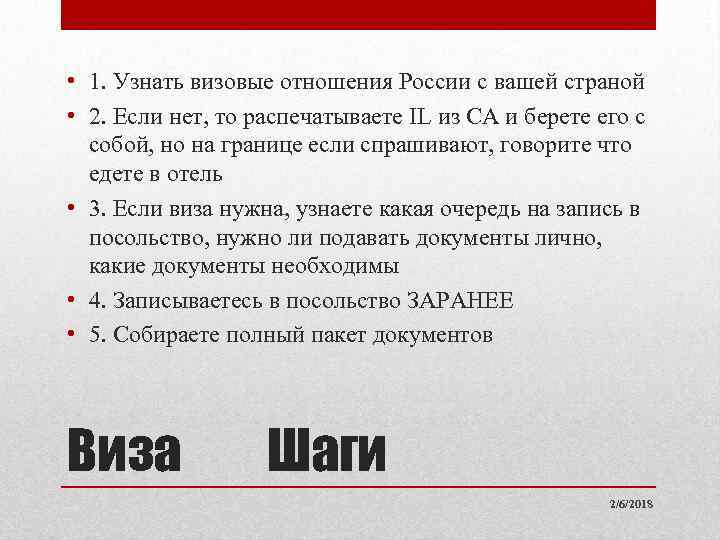 • 1. Узнать визовые отношения России с вашей страной
• 2. Если нет, то распечатываете IL из CA и берете его с собой, но на границе если спрашивают, говорите что едете в отель
• 3. Если виза нужна, узнаете какая очередь на запись в посольство, нужно ли подавать документы лично, какие документы необходимы
• 4. Записываетесь в посольство ЗАРАНЕЕ
• 5. Собираете полный пакет документов

Виза Шаги

2/6/2018